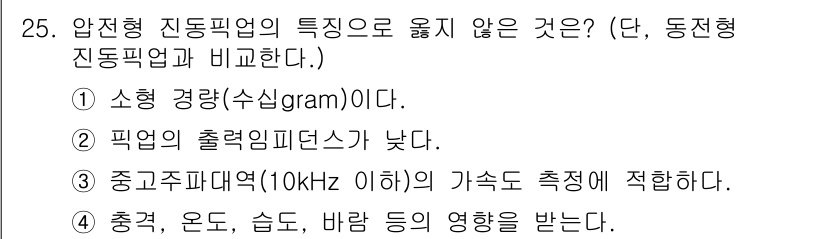 25. 압전형 진동픽업의 특징으로 옳지 않은 것은? (단, 동전형 진동픽업과 비교한다.)

① 소형 경량(수십gram)이다.

② 픽업의 출력임피던스가 낮다.

③ 중고주파대역(10kHz 이하)의 가속도 측정에 적합하다.

④ 충격, 온도, 습도, 바람 등의 영향을 받는다.